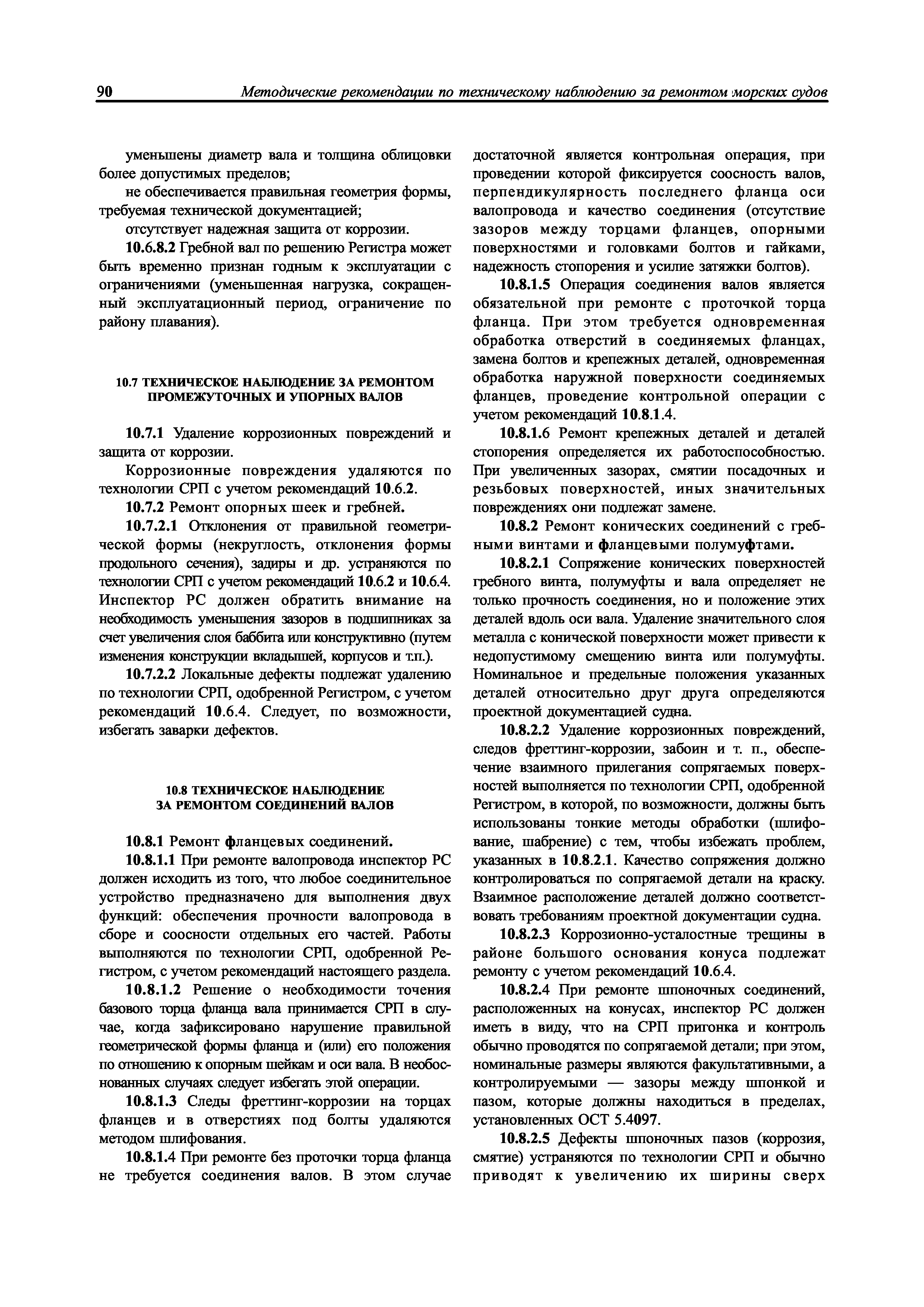 90 Методические рекомендации по техническому наблюдению за ремонтом морских судов

уменьшены диаметр вала и толщина облицовки более допустимых пределов;

не обеспечивается правильная геометрия формы, требуемая технической документацией;

отсутствует надежная защита от коррозии.

10.6.8.2 Гребной вал по решению Регистра может быть временно признан годным к эксплуатации с ограничениями (уменьшенная нагрузка, сокращенный эксплуатационный период, ограничение по району плавания).

10.7 ТЕХНИЧЕСКОЕ НАБЛЮДЕНИЕ ЗА РЕМОНТОМ ПРОМЕЖУТОЧНЫХ И УПОРНЫХ ВАЛОВ

10.7.1 Удаление коррозионных повреждений и защита от коррозии.

Коррозионные повреждения удаляются по технологии СРП с учетом рекомендаций 10.6.2.

10.7.2 Ремонт опорных шеек и гребней.

10.7.2.1 Отклонения от правильной геометрической формы (некруглость, отклонения формы продольного сечения), задиры и др. устраняются по технологии СРП с учетом рекомендаций 10.6.2 и 10.6.4. Инспектор РС должен обратить внимание на необходимость уменьшения зазоров в подшипниках за счет увеличения слоя баббита или конструктивно (путем изменения конструкции вкладышей, корпусов и т.п.).

10.7.2.2 Локальные дефекты подлежат удалению по технологии СРП, одобренной Регистром, с учетом рекомендаций 10.6.4. Следует, по возможности, избегать заварки дефектов.

10.8 ТЕХНИЧЕСКОЕ НАБЛЮДЕНИЕ ЗА РЕМОНТОМ СОЕДИНЕНИЙ ВАЛОВ

10.8.1 Ремонт фланцевых соединений.

10.8.1.1 При ремонте валопровода инспектор РС должен исходить из того, что любое соединительное устройство предназначено для выполнения двух функций: обеспечения прочности валопровода в сборе и соосности отдельных его частей. Работы выполняются по технологии СРП, одобренной Регистром, с учетом рекомендаций настоящего раздела.

10.8.1.2 Решение о необходимости точения базового торца фланца вала принимается СРП в случае, когда зафиксировано нарушение правильной геометрической формы фланца и (или) его положения по отношению к опорным шейкам и оси вала. В необоснованных случаях следует избегать этой операции.

10.8.1.3 Следы фреттинг-коррозии на торцах фланцев и в отверстиях под болты удаляются методом шлифования.

10.8.1.4 При ремонте без проточки торца фланца не требуется соединения валов. В этом случае достаточной является контрольная операция, при проведении которой фиксируется соосность валов, перпендикулярность последнего фланца оси валопровода и качество соединения (отсутствие зазоров между торцами фланцев, опорными поверхностями и головками болтов и гайками, надежность стопорения и усилие затяжки болтов).

10.8.1.5 Операция соединения валов является обязательной при ремонте с проточкой торца фланца. При этом требуется одновременная обработка отверстий в соединяемых фланцах, замена болтов и крепежных деталей, одновременная обработка наружной поверхности соединяемых фланцев, проведение контрольной операции с учетом рекомендаций 10.8.1.4.

10.8.1.6 Ремонт крепежных деталей и деталей стопорения определяется их работоспособностью. При увеличенных зазорах, смятии посадочных и резьбовых поверхностей, иных значительных повреждениях они подлежат замене.

10.8.2 Ремонт конических соединений с гребными винтами и фланцевыми полумуфтами.

10.8.2.1 Сопряжение конических поверхностей гребного винта, полумуфты и вала определяет не только прочность соединения, но и положение этих деталей вдоль оси вала. Удаление значительного слоя металла с конической поверхности может привести к недопустимому смещению винта или полумуфты. Номинальное и предельные положения указанных деталей относительно друг друга определяются проектной документацией судна.

10.8.2.2 Удаление коррозионных повреждений, следов фреттинг-коррозии, забоин и т. п., обеспечение взаимного прилегания сопрягаемых поверхностей выполняется по технологии СРП, одобренной Регистром, в которой, по возможности, должны быть использованы тонкие методы обработки (шлифование, шабрение) с тем, чтобы избежать проблем, указанных в 10.8.2.1. Качество сопряжения должно контролироваться по сопрягаемой детали на краску. Взаимное расположение деталей должно соответствовать требованиям проектной документации судна.

10.8.2.3 Коррозионно-усталостные трещины в районе большого основания конуса подлежат ремонту с учетом рекомендаций 10.6.4.

10.8.2.4 При ремонте шпоночных соединений, расположенных на конусах, инспектор РС должен иметь в виду, что на СРП пригонка и контроль обычно проводятся по сопрягаемой детали; при этом, номинальные размеры являются факультативными, а контролируемыми — зазоры между шпонкой и пазом, которые должны находиться в пределах, установленных ОСТ 5.4097.

10.8.2.5 Дефекты шпоночных пазов (коррозия, смятие) устраняются по технологии СРП и обычно приводят к увеличению их ширины сверх